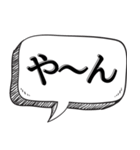 や〜ん